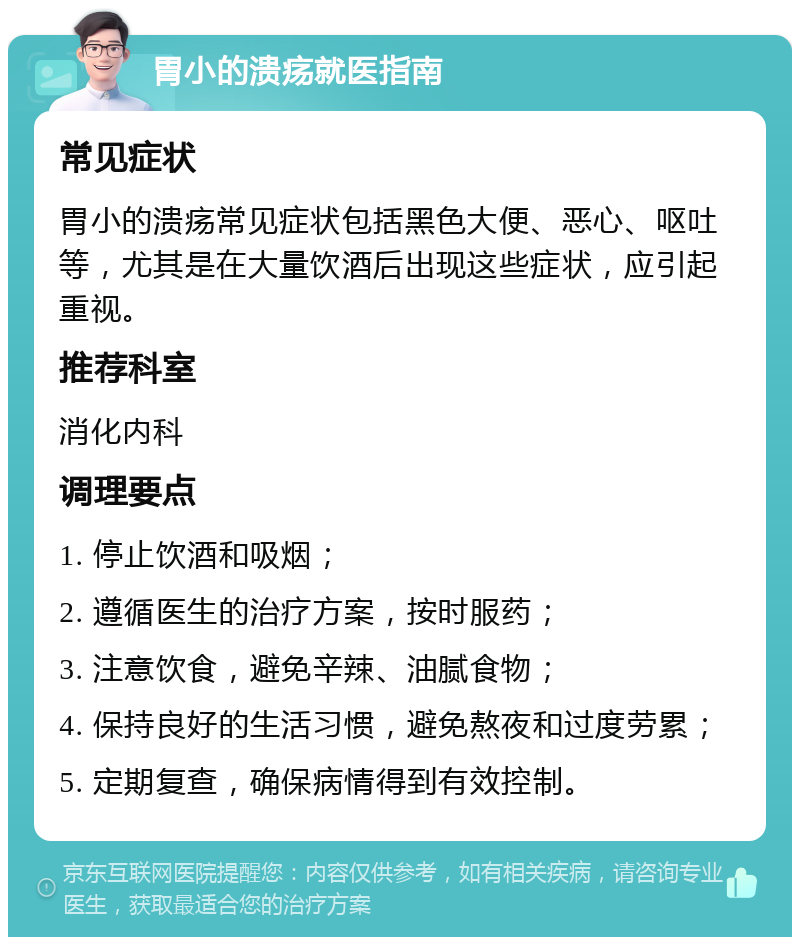 胃小的溃疡就医指南

常见症状

胃小的溃疡常见症状包括黑色大便、恶心、呕吐等，尤其是在大量饮酒后出现这些症状，应引起重视。

推荐科室

消化内科

调理要点

1. 停止饮酒和吸烟；

2. 遵循医生的治疗方案，按时服药；

3. 注意饮食，避免辛辣、油腻食物；

4. 保持良好的生活习惯，避免熬夜和过度劳累；

5. 定期复查，确保病情得到有效控制。

京东互联网医院提醒您：内容仅供参考，如有相关疾病，请咨询专业医生，获取最适合您的治疗方案